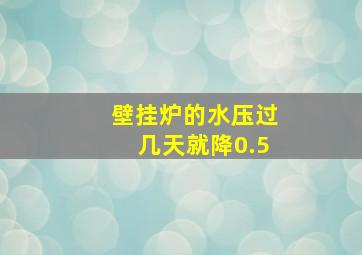 壁挂炉的水压过几天就降0.5